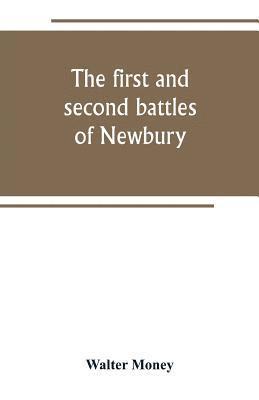 The first and second battles of Newbury

Walter Money